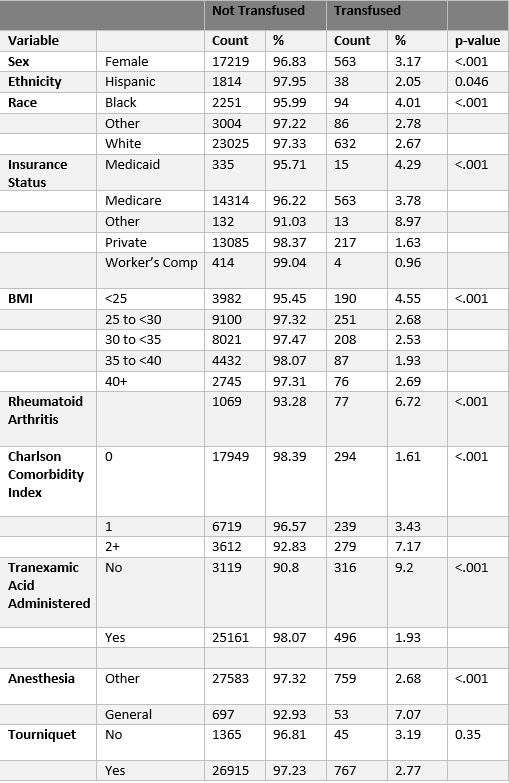 | | | Not Transfused | | Transfused | | |
|---|---|---|---|---|---|---|
| Variable | | Count | % | Count | % | p-value |
| Sex | Female | 17219 | 96.83 | 563 | 3.17 | <.001 |
| Ethnicity | Hispanic | 1814 | 97.95 | 38 | 2.05 | 0.046 |
| Race | Black | 2251 | 95.99 | 94 | 4.01 | <.001 |
| | Other | 3004 | 97.22 | 86 | 2.78 | |
| | White | 23025 | 97.33 | 632 | 2.67 | |
| Insurance Status | Medicaid | 335 | 95.71 | 15 | 4.29 | <.001 |
| | Medicare | 14314 | 96.22 | 563 | 3.78 | |
| | Other | 132 | 91.03 | 13 | 8.97 | |
| | Private | 13085 | 98.37 | 217 | 1.63 | |
| | Worker's Comp | 414 | 99.04 | 4 | 0.96 | |
| BMI | <25 | 3982 | 95.45 | 190 | 4.55 | <.001 |
| | 25 to <30 | 9100 | 97.32 | 251 | 2.68 | |
| | 30 to <35 | 8021 | 97.47 | 208 | 2.53 | |
| | 35 to <40 | 4432 | 98.07 | 87 | 1.93 | |
| | 40+ | 2745 | 97.31 | 76 | 2.69 | |
| Rheumatoid Arthritis | | 1069 | 93.28 | 77 | 6.72 | <.001 |
| Charlson Comorbidity Index | 0 | 17949 | 98.39 | 294 | 1.61 | <.001 |
| | 1 | 6719 | 96.57 | 239 | 3.43 | |
| | 2+ | 3612 | 92.83 | 279 | 7.17 | |
| Tranexamic Acid Administered | No | 3119 | 90.8 | 316 | 9.2 | <.001 |
| | Yes | 25161 | 98.07 | 496 | 1.93 | |
| | | | | | | |
| Anesthesia | Other | 27583 | 97.32 | 759 | 2.68 | <.001 |
| | General | 697 | 92.93 | 53 | 7.07 | |
| Tourniquet | No | 1365 | 96.81 | 45 | 3.19 | 0.35 |
| | Yes | 26915 | 97.23 | 767 | 2.77 | |